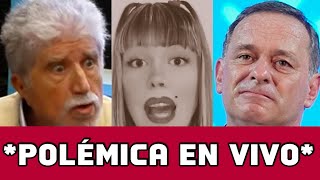 *POLÉMICA EN VIVO*